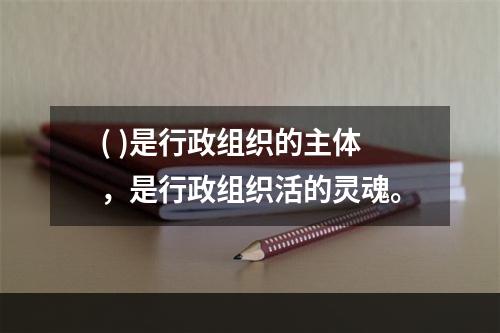 ( )是行政组织的主体，是行政组织活的灵魂。